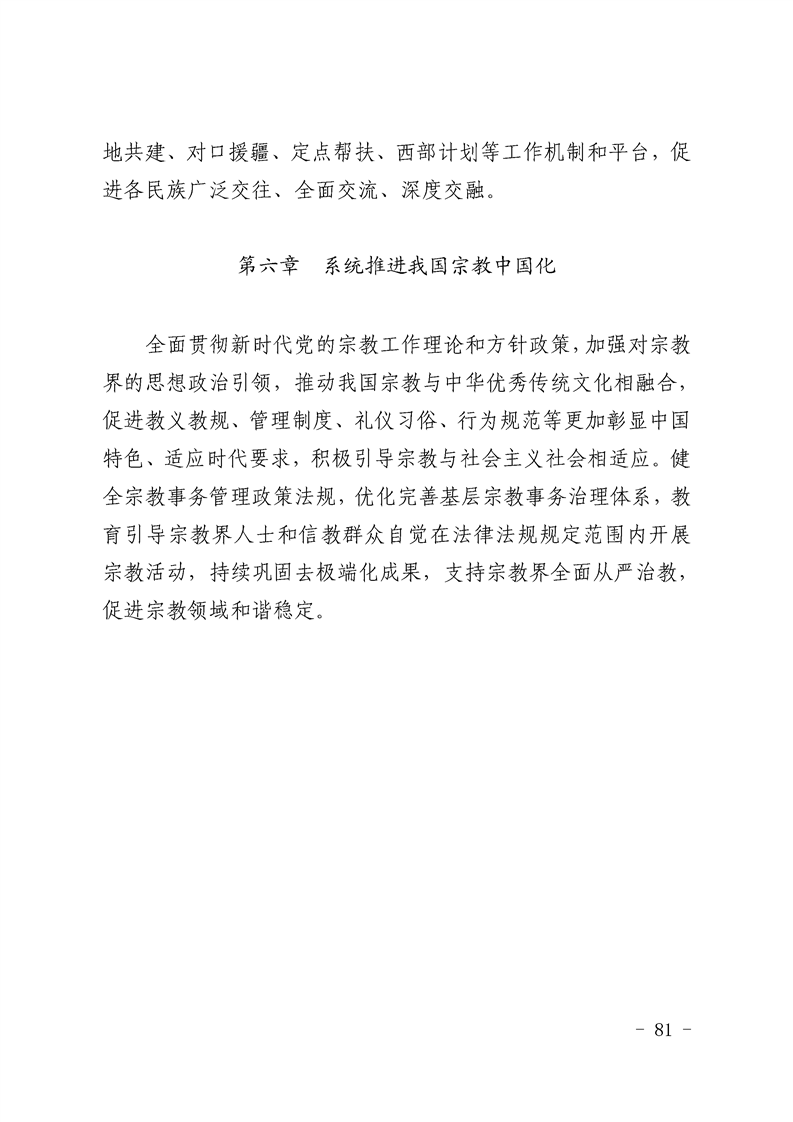 地共建、对口援疆、定点帮扶、西部计划等工作机制和平台，促进各民族广泛交往、全面交流、深度交融。

第六章　系统推进我国宗教中国化

全面贯彻新时代党的宗教工作理论和方针政策，加强对宗教界的思想政治引领，推动我国宗教与中华优秀传统文化相融合，促进教义教规、管理制度、礼仪习俗、行为规范等更加彰显中国特色、适应时代要求，积极引导宗教与社会主义社会相适应。健全宗教事务管理政策法规，优化完善基层宗教事务治理体系，教育引导宗教界人士和信教群众自觉在法律法规规定范围内开展宗教活动，持续巩固去极端化成果，支持宗教界全面从严治教，促进宗教领域和谐稳定。

－ 81 －